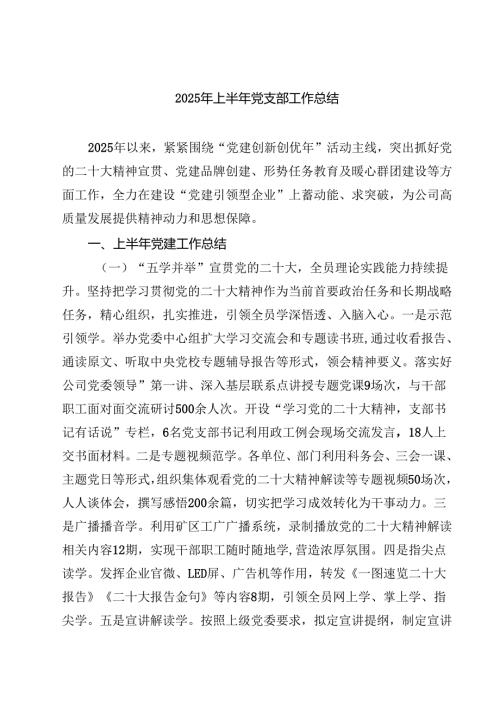 2025年上半年党支部工作总结

2025年以来，紧紧围绕“党建创新创优年”活动主线，突出抓好党的二十大精神宣贯、党建品牌创建、形势任务教育及暖心群团建设等方面工作，全力在建设“党建引领型企业”上蓄动能、求突破，为公司高质量发展提供精神动力和思想保障。

一、上半年党建工作总结

（一）“五学并举”宣贯党的二十大，全员理论实践能力持续提升。坚持把学习贯彻党的二十大精神作为当前首要政治任务和长期战略任务，精心组织，扎实推进，引领全员学深悟透、入脑入心。一是示范引领学。举办党委中心组扩大学习交流会和专题读书班，通过收看报告、通读原文、听取中央党校专题辅导报告等形式，领会精神要义。落实好公司党委领导”第一讲、深入基层联系点讲授专题党课9场次，与干部职工面对面交流研讨500余人次。开设“学习党的二十大精神，支部书记有话说”专栏，6名党支部书记利用政工例会现场交流发言，18人上交书面材料。二是专题视频范学。各单位、部门利用科务会、三会一课、主题党日等形式，组织集体观看党的二十大精神解读等专题视频50场次，人人谈体会，撰写感悟200余篇，切实把学习成效转化为干事动力。三是广播播音学。利用矿区工厂广播系统，录制播放党的二十大精神解读相关内容12期，实现干部职工随时随地学，营造浓厚氛围。四是指尖点读学。发挥企业官微、LED屏、广告机等作用，转发《一图速览二十大报告》《二十大报告金句》等内容8期，引领全员网上学、掌上学、指尖学。五是宣讲解读学。按照上级党委要求，拟定宣讲提纲，制定宣讲